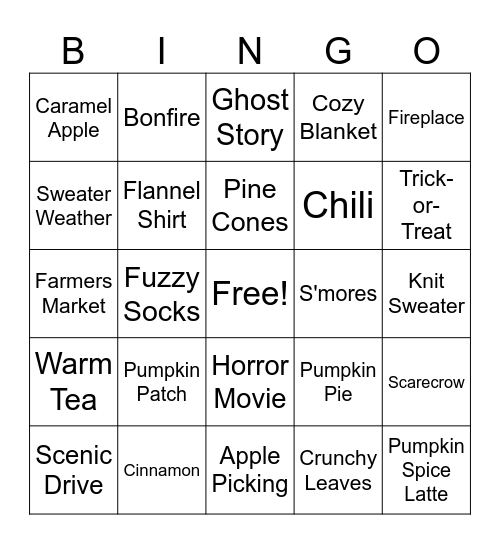 | B | I | N | G | O |
|---|---|---|---|---|
| Caramel Apple | Bonfire | Ghost Story | Cozy Blanket | Fireplace |
| Sweater Weather | Flannel Shirt | Pine Cones | Chili | Trick-or-Treat |
| Farmers Market | Fuzzy Socks | Free! | S'mores | Knit Sweater |
| Warm Tea | Pumpkin Patch | Horror Movie | Pumpkin Pie | Scarecrow |
| Scenic Drive | Cinnamon | Apple Picking | Crunchy Leaves | Pumpkin Spice Latte |